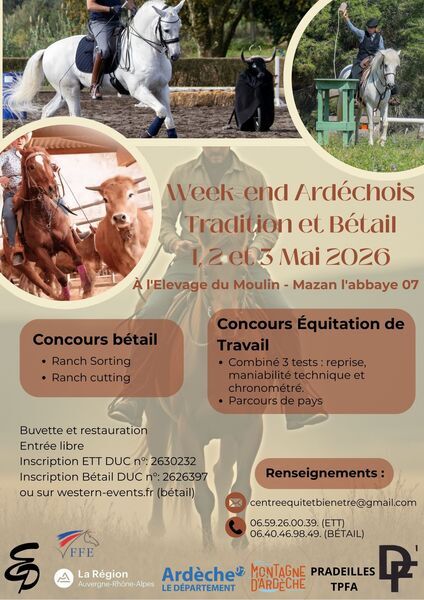 Week-end Ardéchois
Tradition et Bétail
1, 2 et 3 Mai 2026

À l'Elevage du Moulin - Mazan l'abbaye 07

Concours bétail
• Ranch Sorting
• Ranch cutting

Concours Équitation de Travail
• Combiné 3 tests : reprise, maniabilité technique et chronométré.
• Parcours de pays

Buvette et restauration
Entrée libre
Inscription ETT DUC n°: 2630232
Inscription Bétail DUC n°: 2626397
ou sur western-events.fr (bétail)

Renseignements :

centreequitetbienetre@gmail.com

06.59.26.00.39. (ETT)
06.40.46.98.49. (BÉTAIL)

FFE

La Région
Auvergne-Rhône-Alpes

Ardèche
LE DÉPARTEMENT

MONTAGNE D'ARDÈCHE

PRADEILLES
TPFA